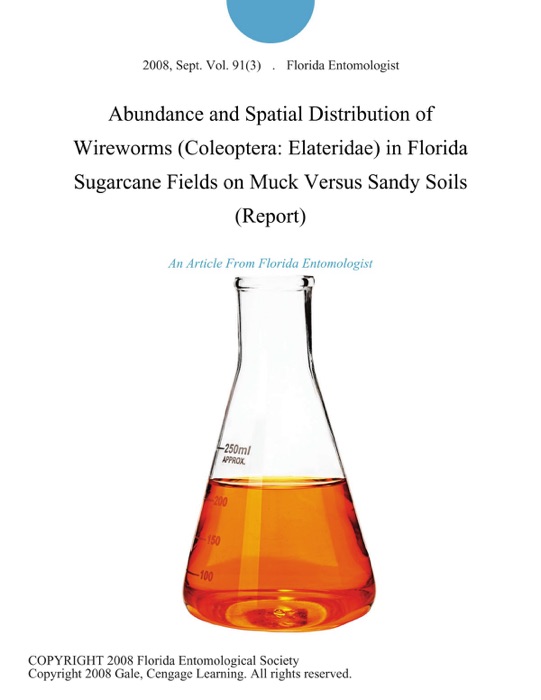 2008, Sept. Vol. 91(3) . Florida Entomologist

Abundance and Spatial Distribution of Wireworms (Coleoptera: Elateridae) in Florida Sugarcane Fields on Muck Versus Sandy Soils (Report)

An Article From Florida Entomologist

250ml
APPROX.
200
150
100

COPYRIGHT 2008 Florida Entomological Society
Copyright 2008 Gale, Cengage Learning. All rights reserved.